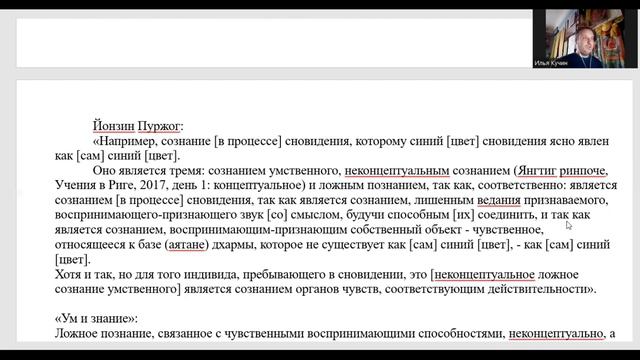 Илья Кучин

Йонзин Пуржог:

«Например, сознание [в процессе] сновидения, которому синий [цвет] сновидения ясно явлен как [сам] синий [цвет].

Оно является тремя: сознанием умственного, неконцептуальным сознанием (Янгтиг ринпоче, Учения в Риге, 2017, день 1: концептуальное) и ложным познанием, так как, соответственно: является сознанием [в процессе] сновидения, так как является сознанием, лишенным ведания признаваемого, воспринимающего-признающего звук [со] смыслом, будучи способным [их] соединить, и так как является сознанием, воспринимающим-признающим собственный объект - чувственное, относящееся к базе (аятане) дхармы, которое не существует как [сам] синий [цвет], - как [сам] синий [цвет].

Хотя и так, но для того индивида, пребывающего в сновидении, это [неконцептуальное ложное сознание умственного] является сознанием органов чувств, соответствующим действительности».

«Ум и знание»:

Ложное познание, связанное с чувственными воспринимающими способностями, неконцептуально, а